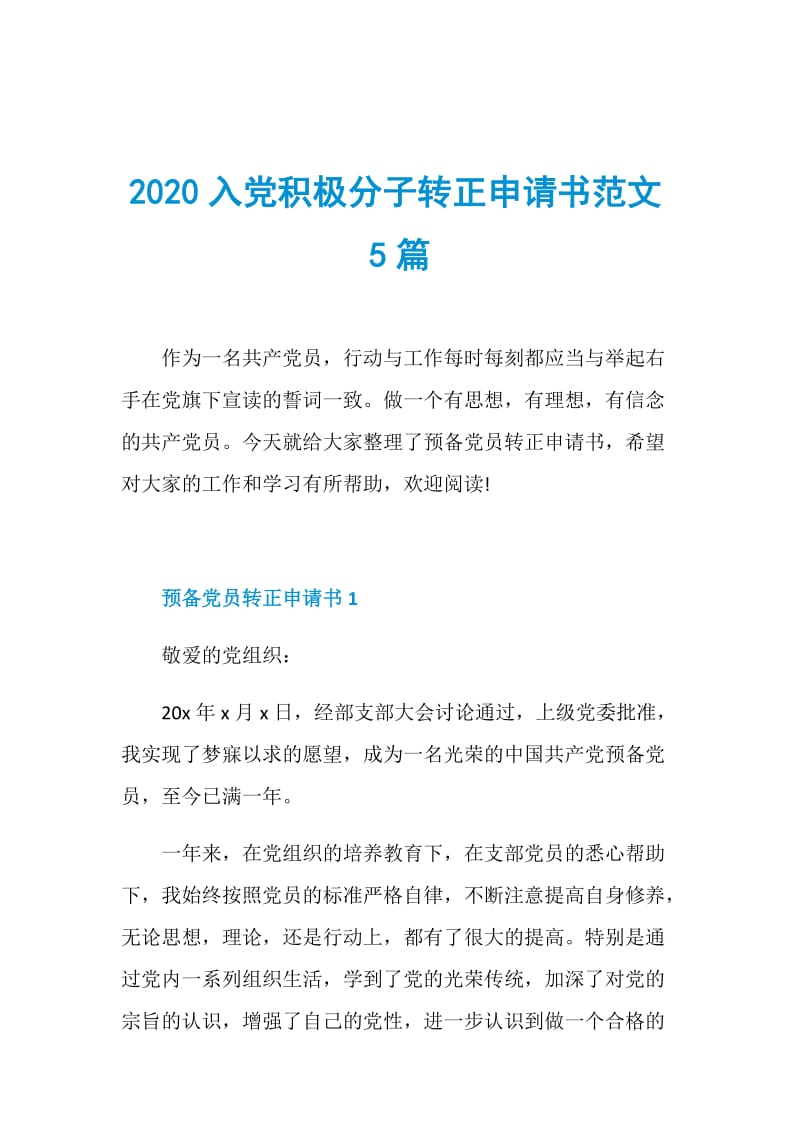 2020 入党积极分子转正申请书范文 5 篇

作为一名共产党员，行动与工作每时每刻都应当与举起右手在党旗下宣读的誓词一致。做一个有思想，有理想，有信念的共产党员。今天就给大家整理了预备党员转正申请书，希望对大家的工作和学习有所帮助，欢迎阅读!

预备党员转正申请书 1

敬爱的党组织：

20x 年 x 月 x 日，经部支部大会讨论通过，上级党委批准，我实现了梦寐以求的愿望，成为一名光荣的中国共产党预备党员，至今已满一年。

一年来，在党组织的培养教育下，在支部党员的悉心帮助下，我始终按照党员的标准严格自律，不断注意提高自身修养，无论思想，理论，还是行动上，都有了很大的提高。特别是通过党内一系列组织生活，学到了党的光荣传统，加深了对党的宗旨的认识，增强了自己的党性，进一步认识到做一个合格的